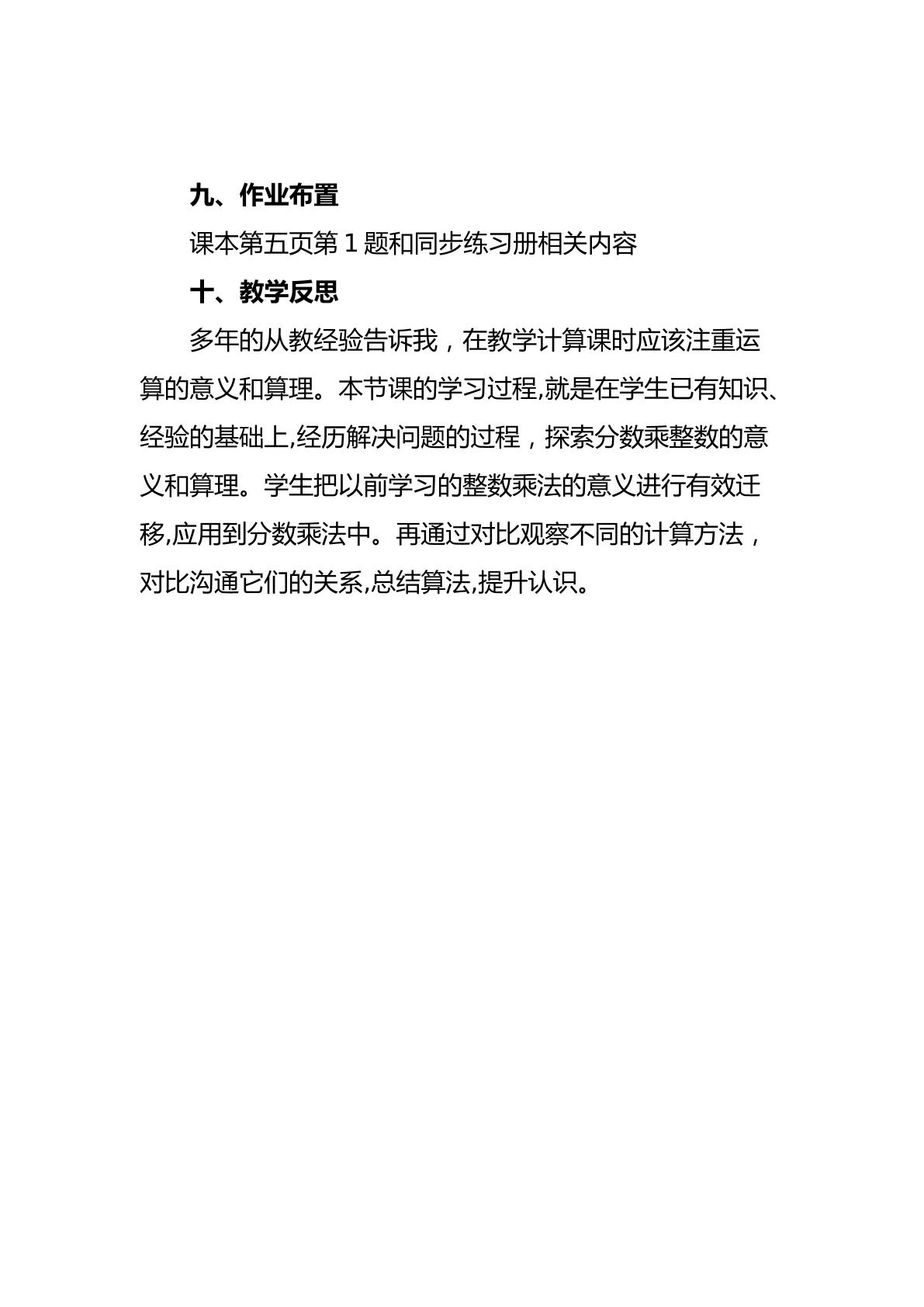 九、作业布置

课本第五页第1题和同步练习册相关内容

十、教学反思

多年的从教经验告诉我，在教学计算课时应该注重运算的意义和算理。本节课的学习过程,就是在学生已有知识、经验的基础上,经历解决问题的过程，探索分数乘整数的意义和算理。学生把以前学习的整数乘法的意义进行有效迁移,应用到分数乘法中。再通过对比观察不同的计算方法，对比沟通它们的关系,总结算法,提升认识。